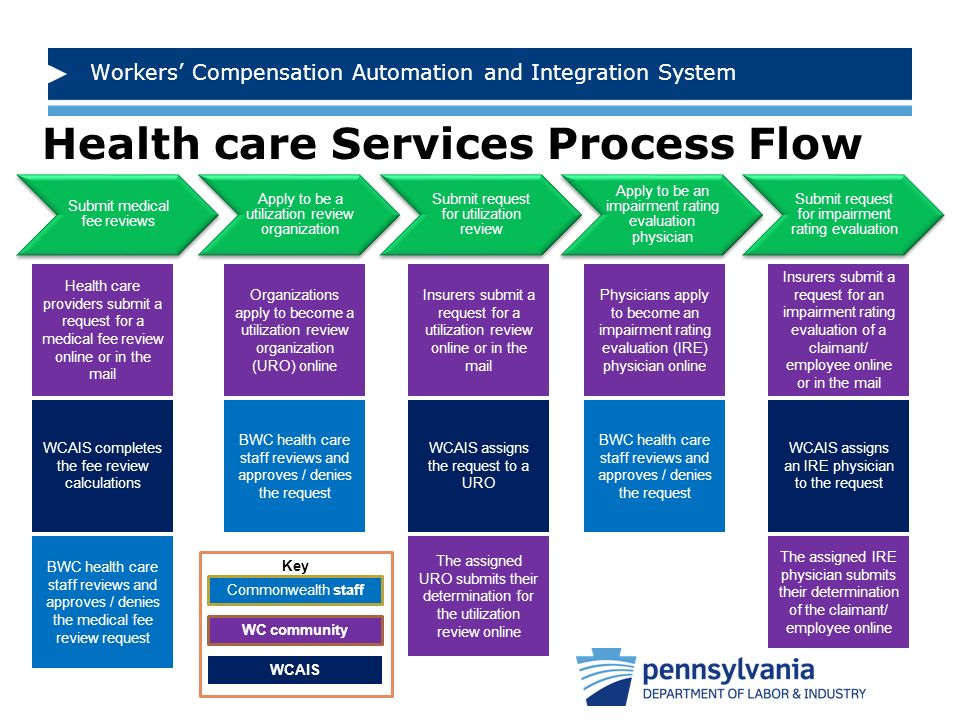 Workers' Compensation Automation and Integration System

Health care Services Process Flow

Submit medical fee reviews

Health care providers submit a request for a medical fee review online or in the mail

WCAIS completes the fee review calculations

BWC health care staff reviews and approves / denies the medical fee review request

Apply to be a utilization review organization

Organizations apply to become a utilization review organization (URO) online

BWC health care staff reviews and approves / denies the request

Key

Commonwealth staff

WC community

WCAIS

Submit request for utilization review

Insurers submit a request for a utilization review online or in the mail

WCAIS assigns the request to a URO

The assigned URO submits their determination for the utilization review online

Apply to be an impairment rating evaluation physician

Physicians apply to become an impairment rating evaluation (IRE) physician online

BWC health care staff reviews and approves / denies the request

Submit request for impairment rating evaluation

Insurers submit a request for an impairment rating evaluation of a claimant/ employee online or in the mail

WCAIS assigns an IRE physician to the request

The assigned IRE physician submits their determination of the claimant/ employee online

pennsylvania
DEPARTMENT OF LABOR & INDUSTRY